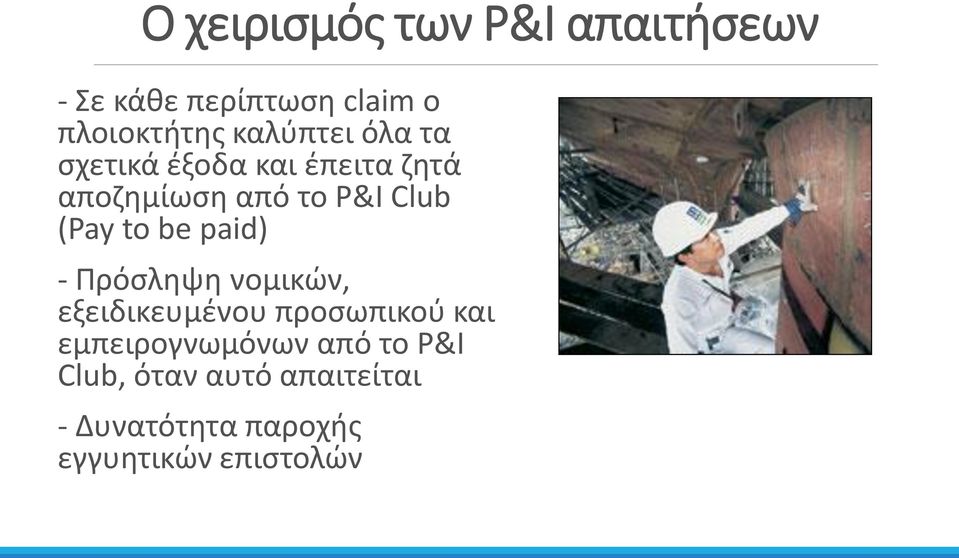 Ο χειρισμός των P&I απαιτήσεων

- Σε κάθε περίπτωση claim ο πλοιοκτήτης καλύπτει όλα τα σχετικά έξοδα και έπειτα ζητά αποζημίωση από το P&I Club (Pay to be paid)

- Πρόσληψη νομικών, εξειδικευμένου προσωπικού και εμπειρογνωμόνων από το P&I Club, όταν αυτό απαιτείται

- Δυνατότητα παροχής εγγυητικών επιστολών